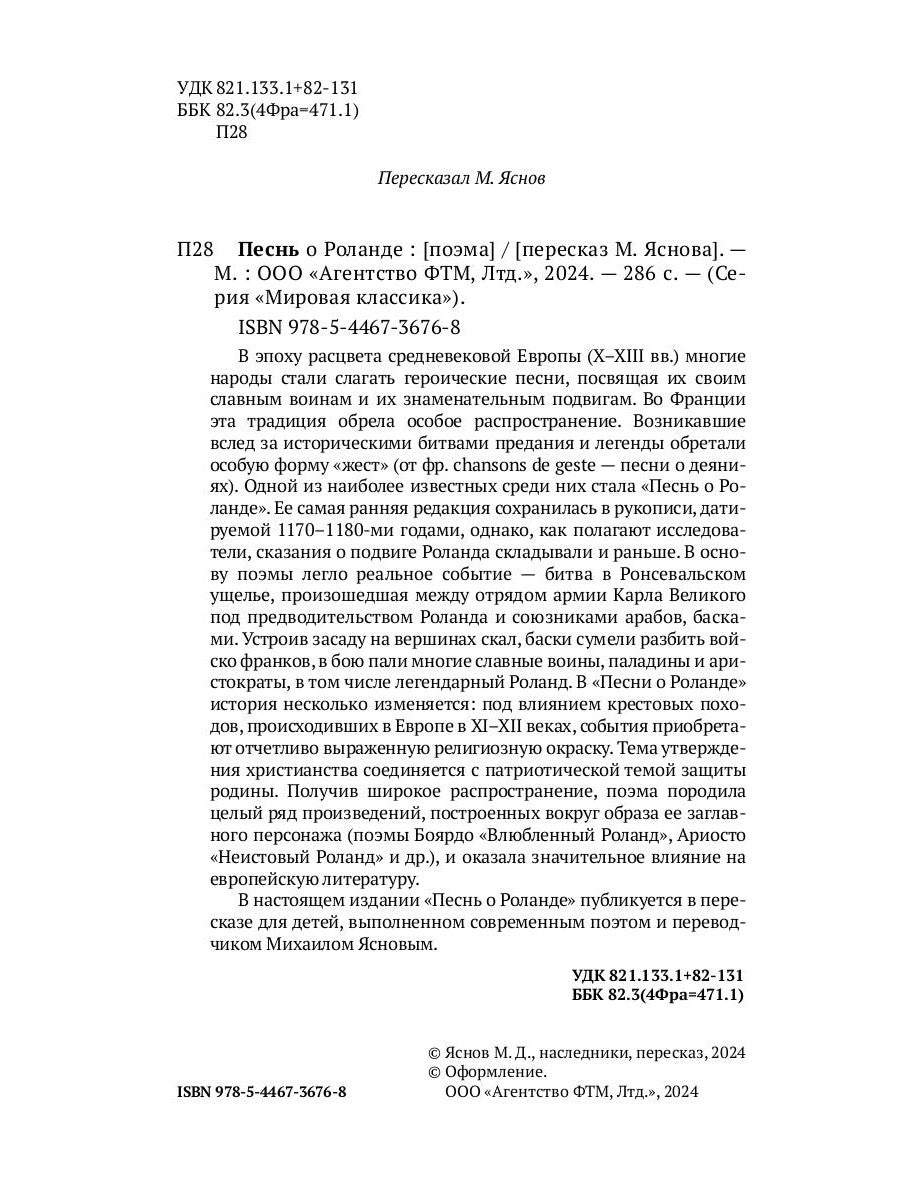 УДК 821.133.1+82-131
ББК 82.3(4Фра=471.1)
П28

Пересказал М. Яснов

П28 **Песнь** о Роланде : [поэма] / [пересказ М. Яснова]. — М. : ООО «Агентство ФТМ, Лтд.», 2024. — 286 с. — (Серия «Мировая классика»).

ISBN 978-5-4467-3676-8

В эпоху расцвета средневековой Европы (X–XIII вв.) многие народы стали слагать героические песни, посвящая их своим славным воинам и их знаменательным подвигам. Во Франции эта традиция обрела особое распространение. Возникавшие вслед за историческими битвами предания и легенды обретали особую форму «жест» (от фр. chansons de geste — песни о деяниях). Одной из наиболее известных среди них стала «Песнь о Роланде». Ее самая ранняя редакция сохранилась в рукописи, датируемой 1170–1180-ми годами, однако, как полагают исследователи, сказания о подвиге Роланда складывали и раньше. В основу поэмы легло реальное событие — битва в Ронсевальском ущелье, произошедшая между отрядом армии Карла Великого под предводительством Роланда и союзниками арабов, басками. Устроив засаду на вершинах скал, баски сумели разбить войско франков, в бою пали многие славные воины, паладины и аристократы, в том числе легендарный Роланд. В «Песни о Роланде» история несколько изменяется: под влиянием крестовых походов, происходивших в Европе в XI–XII веках, события приобретают отчетливо выраженную религиозную окраску. Тема утверждения христианства соединяется с патриотической темой защиты родины. Получив широкое распространение, поэма породила целый ряд произведений, построенных вокруг образа ее заглавного персонажа (поэмы Боярдо «Влюбленный Роланд», Ариосто «Неистовый Роланд» и др.), и оказала значительное влияние на европейскую литературу.

В настоящем издании «Песнь о Роланде» публикуется в пересказе для детей, выполненном современным поэтом и переводчиком Михаилом Ясновым.

**УДК 821.133.1+82-131**
**ББК 82.3(4Фра=471.1)**

© Яснов М. Д., наследники, пересказ, 2024
© Оформление.
ООО «Агентство ФТМ, Лтд.», 2024

**ISBN 978-5-4467-3676-8**